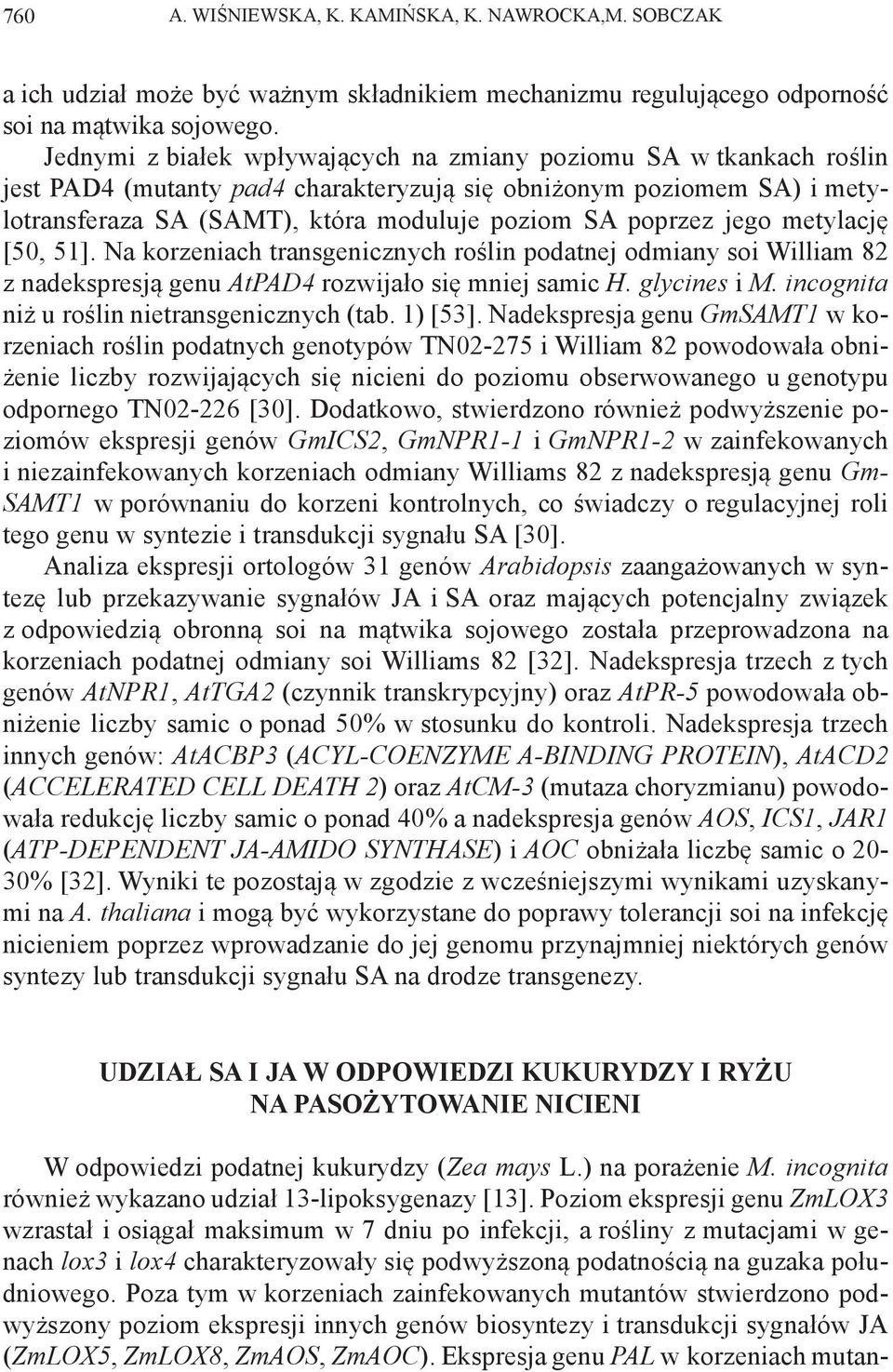 760 A. WIŚNIEWSKA, K. KAMIŃSKA, K. NAWROCKA,M. SOBCZAK

a ich udział może być ważnym składnikiem mechanizmu regulującego odporność soi na mątwika sojowego.

Jednymi z białek wpływających na zmiany poziomu SA w tkankach roślin jest PAD4 (mutanty pad4 charakteryzują się obniżonym poziomem SA) i metylotransferaza SA (SAMT), która moduluje poziom SA poprzez jego metylację [50, 51]. Na korzeniach transgenicznych roślin podatnej odmiany soi William 82 z nadekspresją genu AtPAD4 rozwijało się mniej samic H. glycines i M. incognita niż u roślin nietransgenicznych (tab. 1) [53]. Nadekspresja genu GmSAMT1 w korzeniach roślin podatnych genotypów TN02-275 i William 82 powodowała obniżenie liczby rozwijających się nicieni do poziomu obserwowanego u genotypu odpornego TN02-226 [30]. Dodatkowo, stwierdzono również podwyższenie poziomów ekspresji genów GmICS2, GmNPR1-1 i GmNPR1-2 w zainfekowanych i niezainfekowanych korzeniach odmiany Williams 82 z nadekspresją genu GmSAMT1 w porównaniu do korzeni kontrolnych, co świadczy o regulacyjnej roli tego genu w syntezie i transdukcji sygnału SA [30].

Analiza ekspresji ortologów 31 genów Arabidopsis zaangażowanych w syntezę lub przekazywanie sygnałów JA i SA oraz mających potencjalny związek z odpowiedzią obronną soi na mątwika sojowego została przeprowadzona na korzeniach podatnej odmiany soi Williams 82 [32]. Nadekspresja trzech z tych genów AtNPR1, AtTGA2 (czynnik transkrypcyjny) oraz AtPR-5 powodowała obniżenie liczby samic o ponad 50% w stosunku do kontroli. Nadekspresja trzech innych genów: AtACBP3 (ACYL-COENZYME A-BINDING PROTEIN), AtACD2 (ACCELERATED CELL DEATH 2) oraz AtCM-3 (mutaza choryzmianu) powodowała redukcję liczby samic o ponad 40% a nadekspresja genów AOS, ICS1, JAR1 (ATP-DEPENDENT JA-AMIDO SYNTHASE) i AOC obniżała liczbę samic o 20-30% [32]. Wyniki te pozostają w zgodzie z wcześniejszymi wynikami uzyskanymi na A. thaliana i mogą być wykorzystane do poprawy tolerancji soi na infekcję nicieniem poprzez wprowadzanie do jej genomu przynajmniej niektórych genów syntezy lub transdukcji sygnału SA na drodze transgenezy.

UDZIAŁ SA I JA W ODPOWIEDZI KUKURYDZY I RYŻU NA PASOŻYTOWANIE NICIENI

W odpowiedzi podatnej kukurydzy (Zea mays L.) na porażenie M. incognita również wykazano udział 13-lipoksygenazy [13]. Poziom ekspresji genu ZmLOX3 wzrastał i osiągał maksimum w 7 dniu po infekcji, a rośliny z mutacjami w genach lox3 i lox4 charakteryzowały się podwyższoną podatnością na guzaka południowego. Poza tym w korzeniach zainfekowanych mutantów stwierdzono podwyższony poziom ekspresji innych genów biosyntezy i transdukcji sygnałów JA (ZmLOX5, ZmLOX8, ZmAOS, ZmAOC). Ekspresja genu PAL w korzeniach mutan-